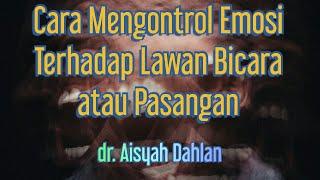 Cara Mengontrol Emosi Terhadap Lawan Bicara atau Pasangan

dr. Aisyah Dahlan